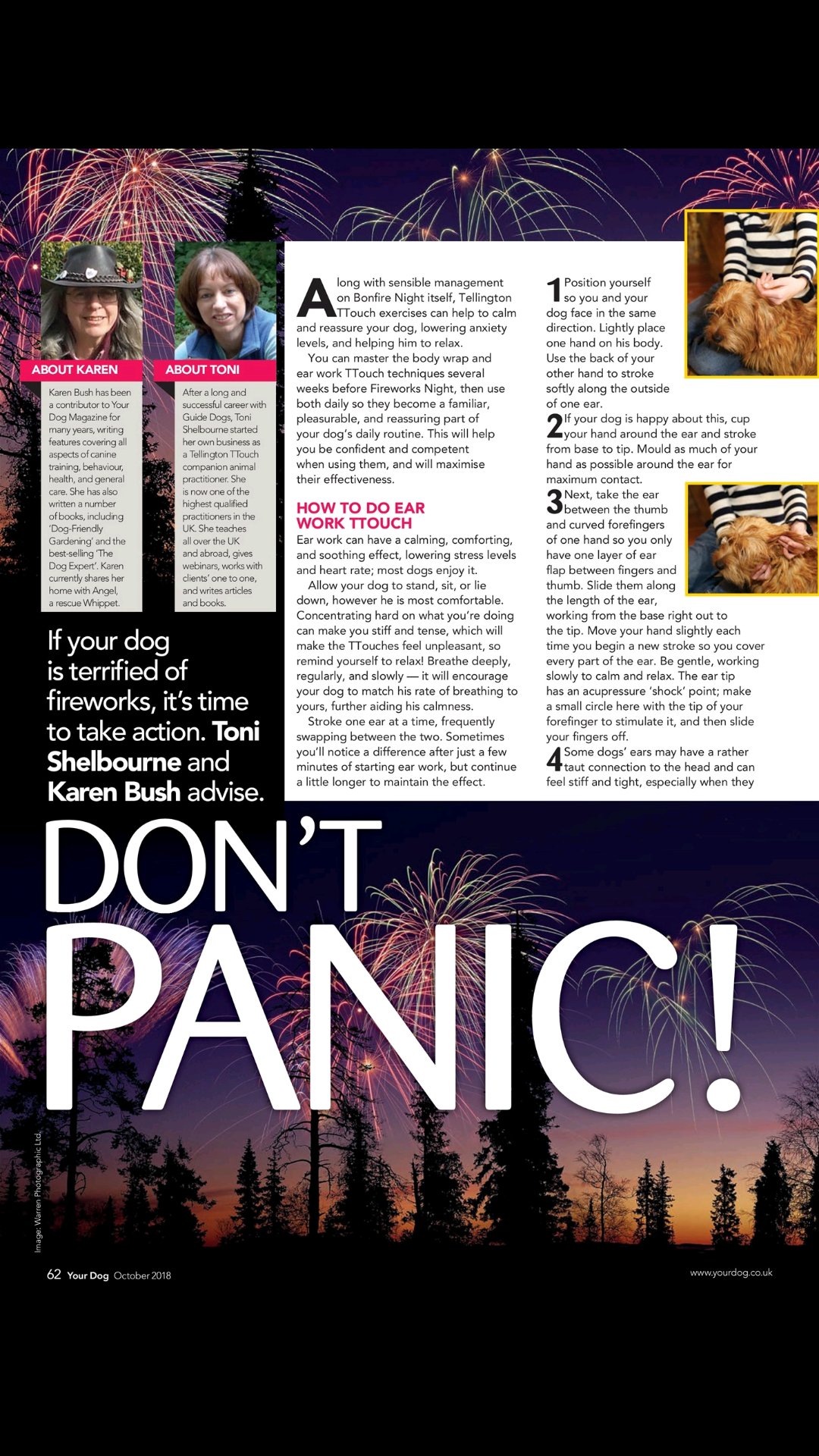 ABOUT KAREN

Karen Bush has been a contributor to Your Dog Magazine for many years, writing features covering all aspects of canine training, behaviour, health, and general care. She has also written a number of books, including 'Dog-Friendly Gardening' and the best-selling 'The Dog Expert'. Karen currently shares her home with Angel, a rescue Whippet.

ABOUT TONI

After a long and successful career with Guide Dogs, Toni Shelbourne started her own business as a Tellington TTouch companion animal practitioner. She is now one of the highest qualified practitioners in the UK. She teaches all over the UK and abroad, gives webinars, works with clients' one to one, and writes articles and books.

If your dog is terrified of fireworks, it's time to take action. Toni Shelbourne and Karen Bush advise.

Along with sensible management on Bonfire Night itself, Tellington TTouch exercises can help to calm and reassure your dog, lowering anxiety levels, and helping him to relax.

You can master the body wrap and ear work TTouch techniques several weeks before Fireworks Night, then use both daily so they become a familiar, pleasurable, and reassuring part of your dog's daily routine. This will help you be confident and competent when using them, and will maximise their effectiveness.

HOW TO DO EAR WORK TTOUCH

Ear work can have a calming, comforting, and soothing effect, lowering stress levels and heart rate; most dogs enjoy it.

Allow your dog to stand, sit, or lie down, however he is most comfortable. Concentrating hard on what you're doing can make you stiff and tense, which will make the TTouches feel unpleasant, so remind yourself to relax! Breathe deeply, regularly, and slowly — it will encourage your dog to match his rate of breathing to yours, further aiding his calmness.

Stroke one ear at a time, frequently swapping between the two. Sometimes you'll notice a difference after just a few minutes of starting ear work, but continue a little longer to maintain the effect.

1 Position yourself so you and your dog face in the same direction. Lightly place one hand on his body. Use the back of your other hand to stroke softly along the outside of one ear.

2 If your dog is happy about this, cup your hand around the ear and stroke from base to tip. Mould as much of your hand as possible around the ear for maximum contact.

3 Next, take the ear between the thumb and curved forefingers of one hand so you only have one layer of ear flap between fingers and thumb. Slide them along the length of the ear, working from the base right out to the tip. Move your hand slightly each time you begin a new stroke so you cover every part of the ear. Be gentle, working slowly to calm and relax. The ear tip has an acupressure 'shock' point; make a small circle here with the tip of your forefinger to stimulate it, and then slide your fingers off.

4 Some dogs' ears may have a rather taut connection to the head and can feel stiff and tight, especially when they

DON'T PANIC!

Image: Warren Photographic Ltd.

62 Your Dog October 2018

www.yourdog.co.uk